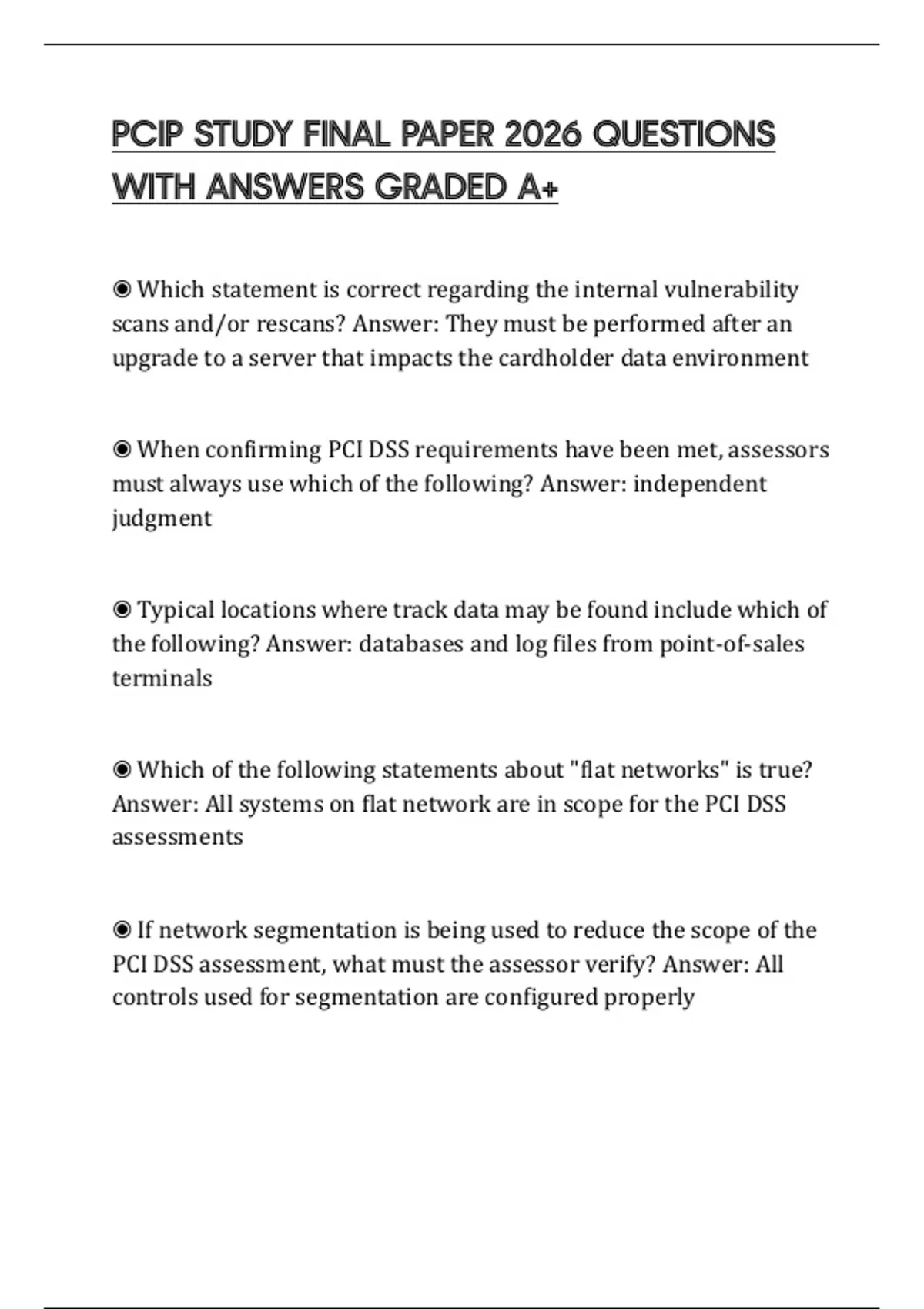 PCIP STUDY FINAL PAPER 2026 QUESTIONS WITH ANSWERS GRADED A+

◉ Which statement is correct regarding the internal vulnerability scans and/or rescans? Answer: They must be performed after an upgrade to a server that impacts the cardholder data environment

◉ When confirming PCI DSS requirements have been met, assessors must always use which of the following? Answer: independent judgment

◉ Typical locations where track data may be found include which of the following? Answer: databases and log files from point-of-sales terminals

◉ Which of the following statements about "flat networks" is true? Answer: All systems on flat network are in scope for the PCI DSS assessments

◉ If network segmentation is being used to reduce the scope of the PCI DSS assessment, what must the assessor verify? Answer: All controls used for segmentation are configured properly